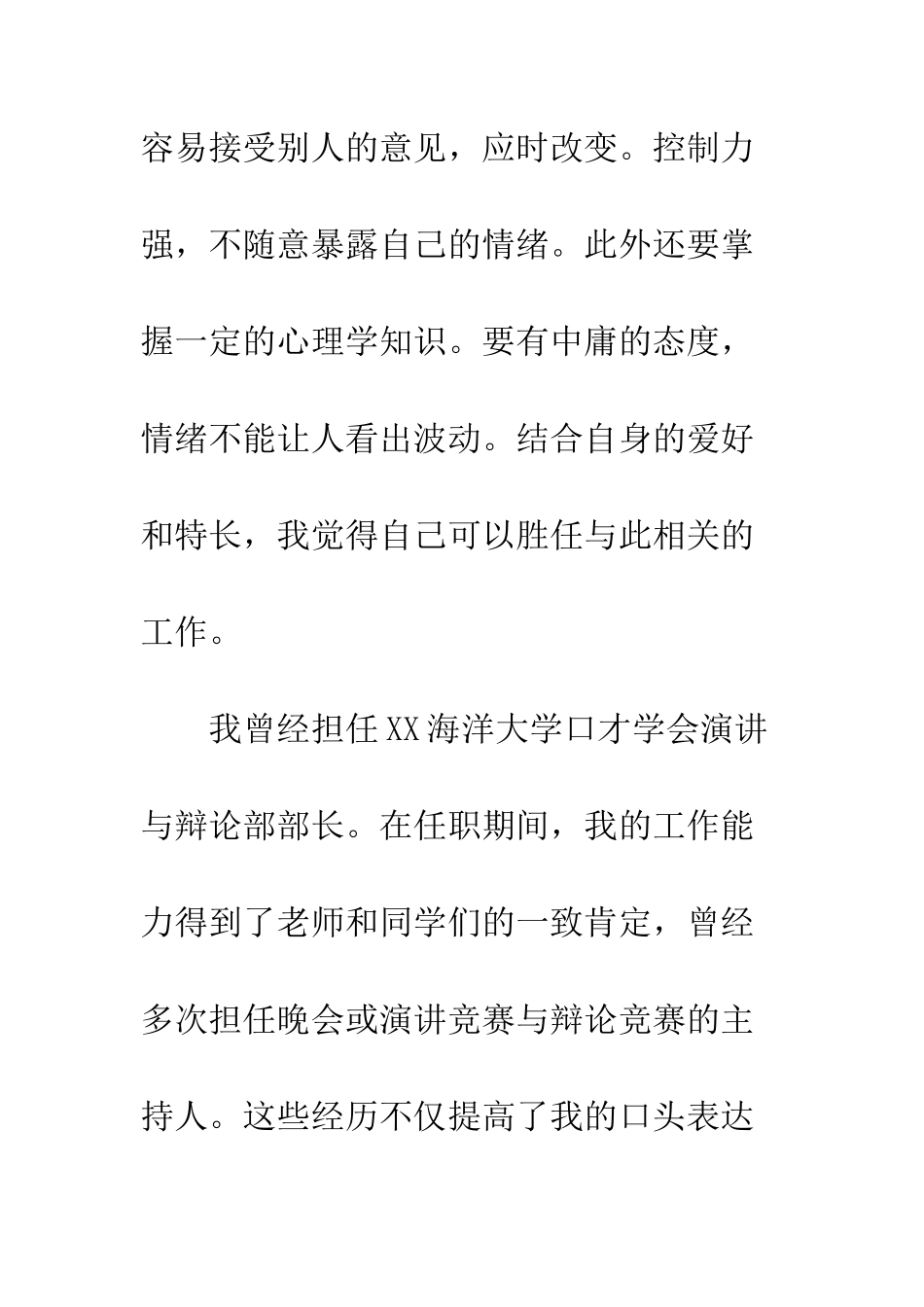 容易接受别人的意见，应时改变。控制力强，不随意暴露自己的情绪。此外还要掌握一定的心理学知识。要有中庸的态度，情绪不能让人看出波动。结合自身的爱好和特长，我觉得自己可以胜任与此相关的工作。

我曾经担任XX海洋大学口才学会演讲与辩论部部长。在任职期间，我的工作能力得到了老师和同学们的一致肯定，曾经多次担任晚会或演讲竞赛与辩论竞赛的主持人。这些经历不仅提高了我的口头表达